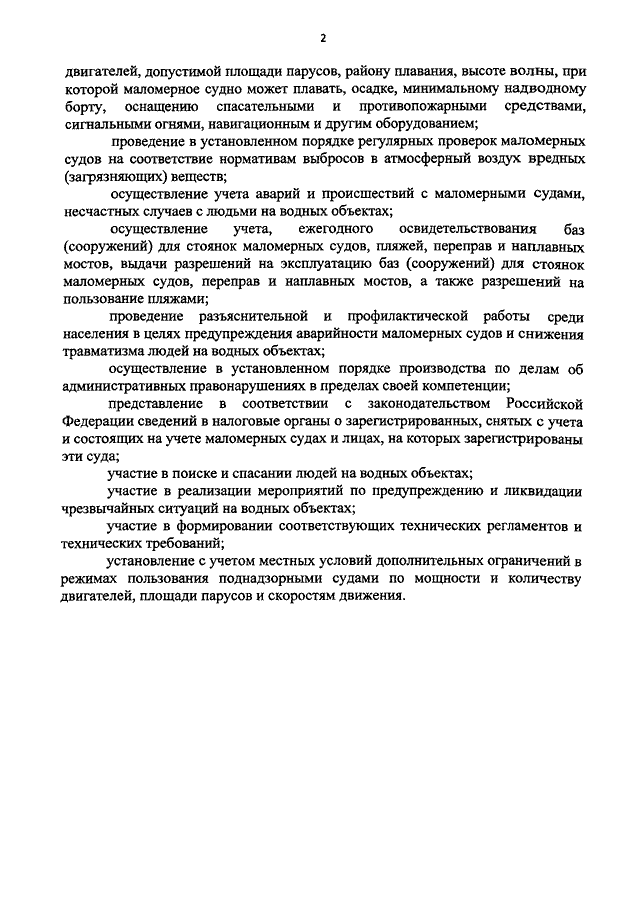 2

двигателей, допустимой площади парусов, району плавания, высоте волны, при которой маломерное судно может плавать, осадке, минимальному надводному борту, оснащению спасательными и противопожарными средствами, сигнальными огнями, навигационным и другим оборудованием;

проведение в установленном порядке регулярных проверок маломерных судов на соответствие нормативам выбросов в атмосферный воздух вредных (загрязняющих) веществ;

осуществление учета аварий и происшествий с маломерными судами, несчастных случаев с людьми на водных объектах;

осуществление учета, ежегодного освидетельствования баз (сооружений) для стоянок маломерных судов, пляжей, переправ и наплавных мостов, выдачи разрешений на эксплуатацию баз (сооружений) для стоянок маломерных судов, переправ и наплавных мостов, а также разрешений на пользование пляжами;

проведение разъяснительной и профилактической работы среди населения в целях предупреждения аварийности маломерных судов и снижения травматизма людей на водных объектах;

осуществление в установленном порядке производства по делам об административных правонарушениях в пределах своей компетенции;

представление в соответствии с законодательством Российской Федерации сведений в налоговые органы о зарегистрированных, снятых с учета и состоящих на учете маломерных судах и лицах, на которых зарегистрированы эти суда;

участие в поиске и спасании людей на водных объектах;

участие в реализации мероприятий по предупреждению и ликвидации чрезвычайных ситуаций на водных объектах;

участие в формировании соответствующих технических регламентов и технических требований;

установление с учетом местных условий дополнительных ограничений в режимах пользования поднадзорными судами по мощности и количеству двигателей, площади парусов и скоростям движения.